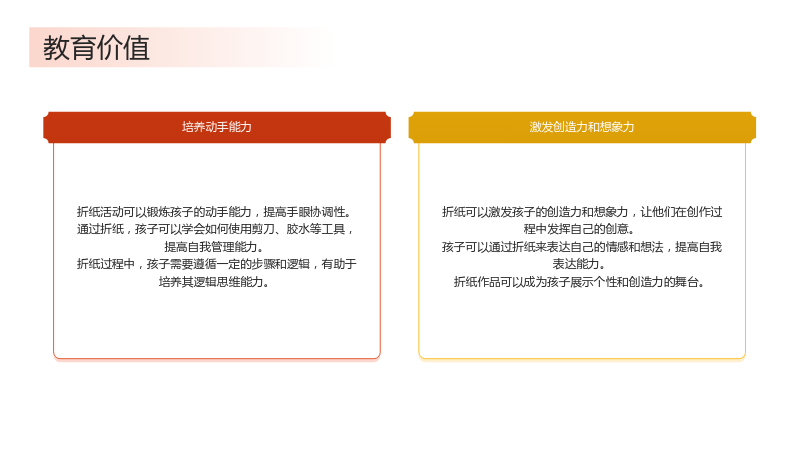 教育价值

培养动手能力

折纸活动可以锻炼孩子的动手能力，提高手眼协调性。
通过折纸，孩子可以学会如何使用剪刀、胶水等工具，提高自我管理能力。
折纸过程中，孩子需要遵循一定的步骤和逻辑，有助于培养其逻辑思维能力。

激发创造力和想象力

折纸可以激发孩子的创造力和想象力，让他们在创作过程中发挥自己的创意。
孩子可以通过折纸来表达自己的情感和想法，提高自我表达能力。
折纸作品可以成为孩子展示个性和创造力的舞台。